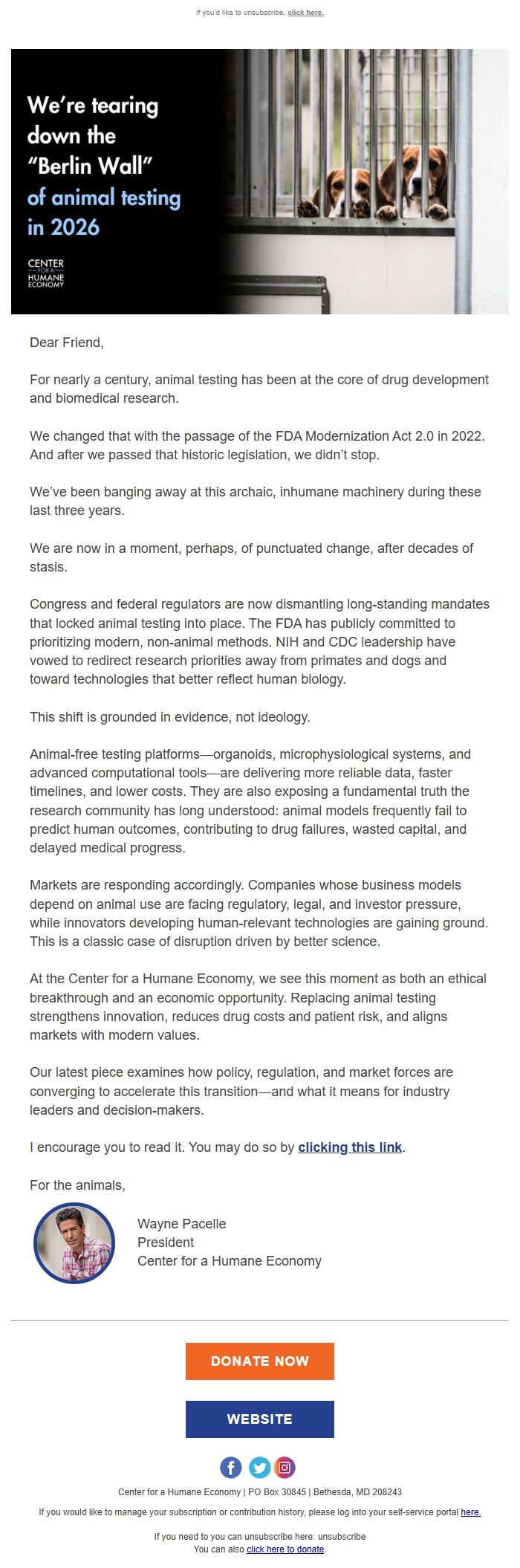 If you'd like to unsubscribe, click here.

We're tearing down the "Berlin Wall" of animal testing in 2026

CENTER FOR A HUMANE ECONOMY

Dear Friend,

For nearly a century, animal testing has been at the core of drug development and biomedical research.

We changed that with the passage of the FDA Modernization Act 2.0 in 2022. And after we passed that historic legislation, we didn't stop.

We've been banging away at this archaic, inhumane machinery during these last three years.

We are now in a moment, perhaps, of punctuated change, after decades of stasis.

Congress and federal regulators are now dismantling long-standing mandates that locked animal testing into place. The FDA has publicly committed to prioritizing modern, non-animal methods. NIH and CDC leadership have vowed to redirect research priorities away from primates and dogs and toward technologies that better reflect human biology.

This shift is grounded in evidence, not ideology.

Animal-free testing platforms—organoids, microphysiological systems, and advanced computational tools—are delivering more reliable data, faster timelines, and lower costs. They are also exposing a fundamental truth the research community has long understood: animal models frequently fail to predict human outcomes, contributing to drug failures, wasted capital, and delayed medical progress.

Markets are responding accordingly. Companies whose business models depend on animal use are facing regulatory, legal, and investor pressure, while innovators developing human-relevant technologies are gaining ground. This is a classic case of disruption driven by better science.

At the Center for a Humane Economy, we see this moment as both an ethical breakthrough and an economic opportunity. Replacing animal testing strengthens innovation, reduces drug costs and patient risk, and aligns markets with modern values.

Our latest piece examines how policy, regulation, and market forces are converging to accelerate this transition—and what it means for industry leaders and decision-makers.

I encourage you to read it. You may do so by clicking this link.

For the animals,

Wayne Pacelle
President
Center for a Humane Economy

DONATE NOW

WEBSITE

Center for a Humane Economy | PO Box 30845 | Bethesda, MD 208243

If you would like to manage your subscription or contribution history, please log into your self-service portal here.

If you need to you can unsubscribe here: unsubscribe
You can also click here to donate.